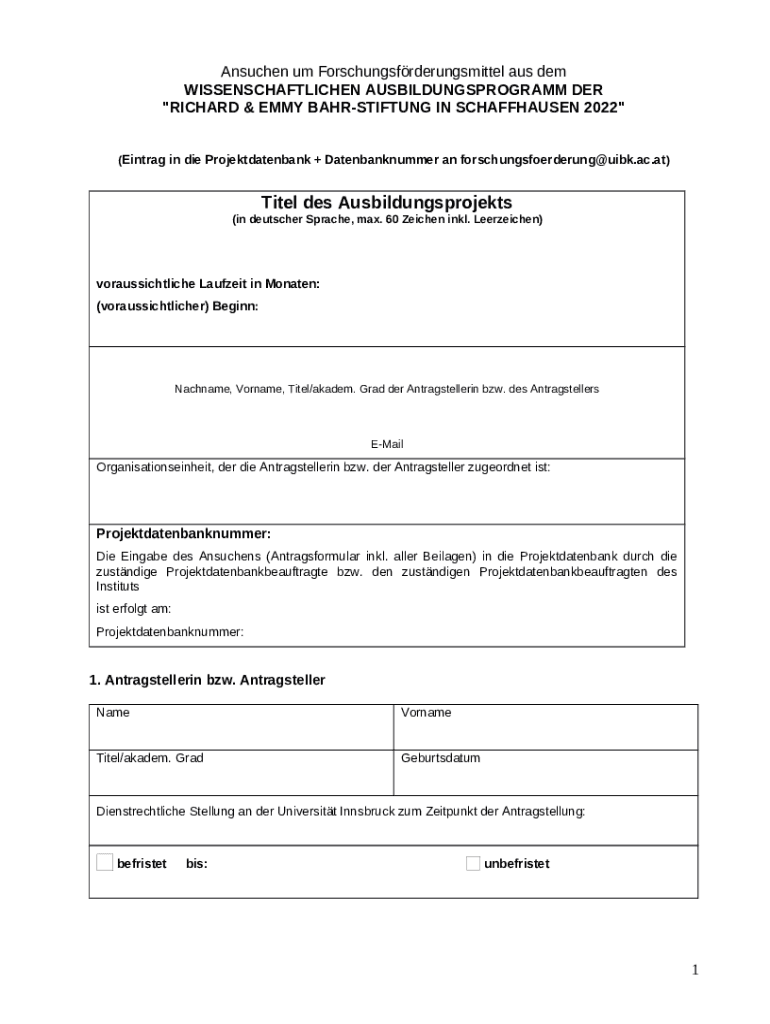 Ansuchen um Forschungsförderungsmittel aus dem
WISSENSCHAFTLICHEN AUSBILDUNGSPROGRAMM DER
"RICHARD & EMMY BAHR-STIFTUNG IN SCHAFFHAUSEN 2022"

(Eintrag in die Projektdatenbank + Datenbanknummer an forschungsfoerderung@uibk.ac.at)

Titel des Ausbildungsprojekts
(in deutscher Sprache, max. 60 Zeichen inkl. Leerzeichen)

voraussichtliche Laufzeit in Monaten:
(voraussichtlicher) Beginn:

Nachname, Vorname, Titel/akadem. Grad der Antragstellerin bzw. des Antragstellers

E-Mail

Organisationseinheit, der die Antragstellerin bzw. der Antragsteller zugeordnet ist:

Projektdatenbanknummer:
Die Eingabe des Ansuchens (Antragsformular inkl. aller Beilagen) in die Projektdatenbank durch die zuständige Projektdatenbankbeauftragte bzw. den zuständigen Projektdatenbankbeauftragten des Instituts
ist erfolgt am:
Projektdatenbanknummer:

1. Antragstellerin bzw. Antragsteller

| Name | Vorname |
|---|---|
| Titel/akadem. Grad | Geburtsdatum |

Dienstrechtliche Stellung an der Universität Innsbruck zum Zeitpunkt der Antragstellung:

befristet bis: unbefristet

1